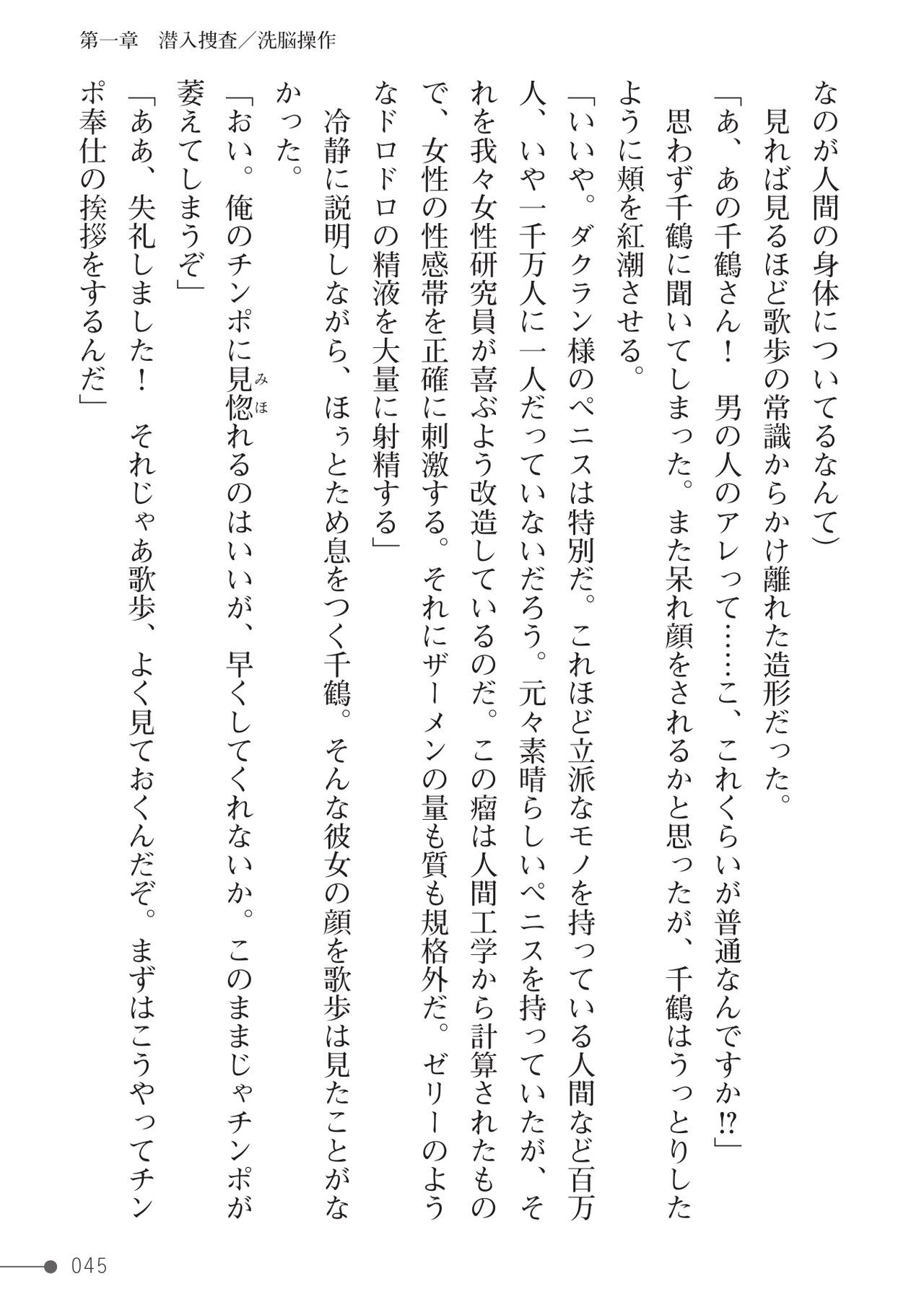 第一章　潜入捜査／洗脳操作

なのが人間の身体についてるなんて）

見れば見るほど歌歩の常識からかけ離れた造形だった。

「あ、あの千鶴さん！　男の人のアレって……こ、これくらいが普通なんですか⁉」

思わず千鶴に聞いてしまった。また呆れ顔をされるかと思ったが、千鶴はうっとりしたように頬を紅潮させる。

「いいや。ダクラン様のペニスは特別だ。これほど立派なモノを持っている人間など百万人、いや一千万人に一人だっていないだろう。元々素晴らしいペニスを持っていたが、それを我々女性研究員が喜ぶよう改造しているのだ。この瘤は人間工学から計算されたもので、女性の性感帯を正確に刺激する。それにザーメンの量も質も規格外だ。ゼリーのようなドロドロの精液を大量に射精する」

冷静に説明しながら、ほぅとため息をつく千鶴。そんな彼女の顔を歌歩は見たことがなかった。

「おい。俺のチンポに見惚れるのはいいが、早くしてくれないか。このままじゃチンポが萎えてしまうぞ」

「ああ、失礼しました！　それじゃあ歌歩、よく見ておくんだぞ。まずはこうやってチンポ奉仕の挨拶をするんだ」

045